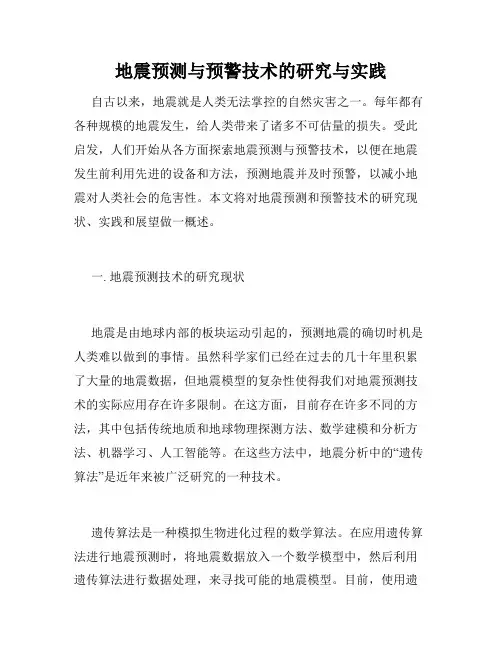 地震预测与预警技术的研究与实践

自古以来，地震就是人类无法掌控的自然灾害之一。每年都有各种规模的地震发生，给人类带来了诸多不可估量的损失。受此启发，人们开始从各方面探索地震预测与预警技术，以便在地震发生前利用先进的设备和方法，预测地震并及时预警，以减小地震对人类社会的危害性。本文将对地震预测和预警技术的研究现状、实践和展望做一概述。

一. 地震预测技术的研究现状

地震是由地球内部的板块运动引起的，预测地震的确切时机是人类难以做到的事情。虽然科学家们已经在过去的几十年里积累了大量的地震数据，但地震模型的复杂性使得我们对地震预测技术的实际应用存在许多限制。在这方面，目前存在许多不同的方法，其中包括传统地质和地球物理探测方法、数学建模和分析方法、机器学习、人工智能等。在这些方法中，地震分析中的“遗传算法”是近年来被广泛研究的一种技术。

遗传算法是一种模拟生物进化过程的数学算法。在应用遗传算法进行地震预测时，将地震数据放入一个数学模型中，然后利用遗传算法进行数据处理，来寻找可能的地震模型。目前，使用遗